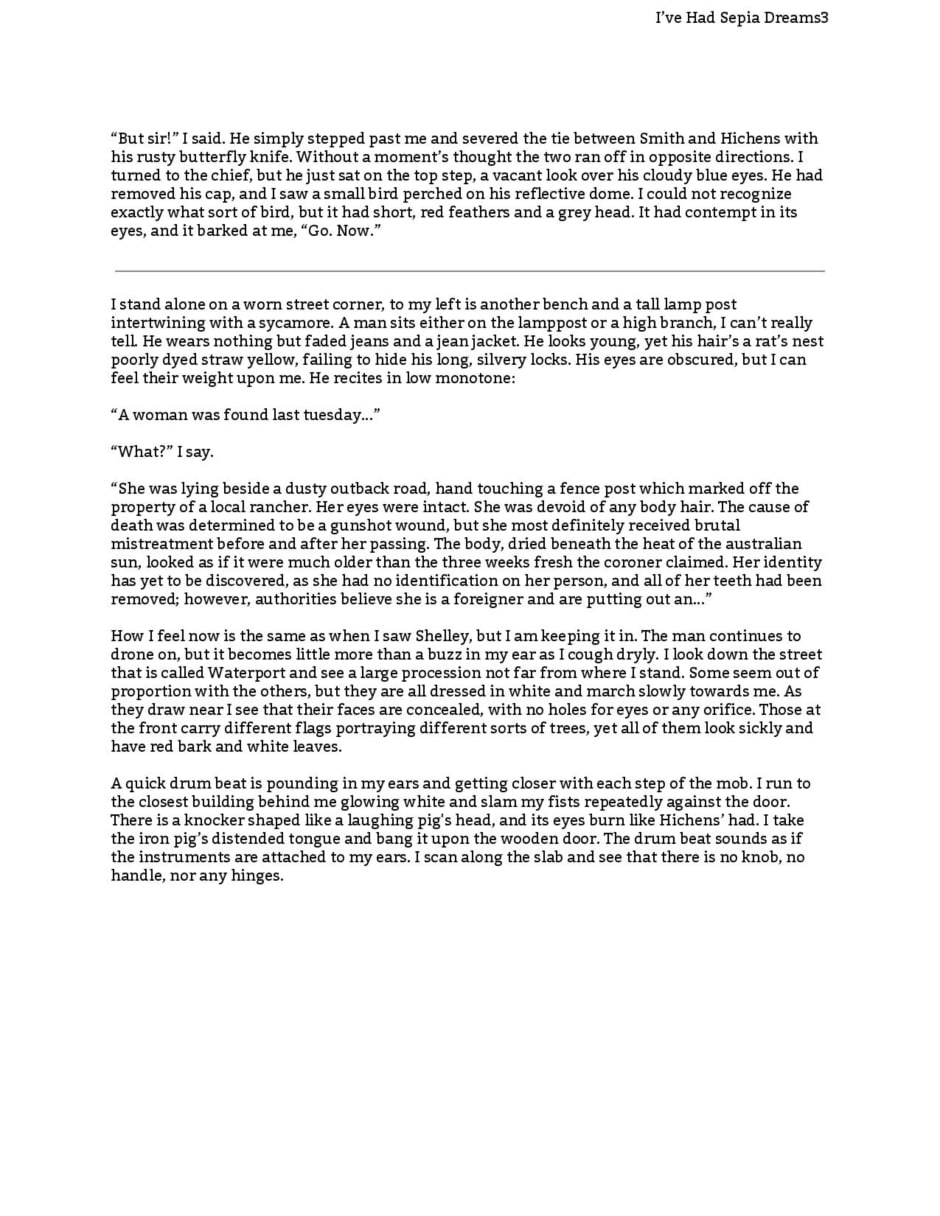 I've Had Sepia Dreams3

"But sir!" I said. He simply stepped past me and severed the tie between Smith and Hichens with his rusty butterfly knife. Without a moment's thought the two ran off in opposite directions. I turned to the chief, but he just sat on the top step, a vacant look over his cloudy blue eyes. He had removed his cap, and I saw a small bird perched on his reflective dome. I could not recognize exactly what sort of bird, but it had short, red feathers and a grey head. It had contempt in its eyes, and it barked at me, "Go. Now."

I stand alone on a worn street corner, to my left is another bench and a tall lamp post intertwining with a sycamore. A man sits either on the lamppost or a high branch, I can't really tell. He wears nothing but faded jeans and a jean jacket. He looks young, yet his hair's a rat's nest poorly dyed straw yellow, failing to hide his long, silvery locks. His eyes are obscured, but I can feel their weight upon me. He recites in low monotone:

"A woman was found last tuesday..."

"What?" I say.

"She was lying beside a dusty outback road, hand touching a fence post which marked off the property of a local rancher. Her eyes were intact. She was devoid of any body hair. The cause of death was determined to be a gunshot wound, but she most definitely received brutal mistreatment before and after her passing. The body, dried beneath the heat of the australian sun, looked as if it were much older than the three weeks fresh the coroner claimed. Her identity has yet to be discovered, as she had no identification on her person, and all of her teeth had been removed; however, authorities believe she is a foreigner and are putting out an..."

How I feel now is the same as when I saw Shelley, but I am keeping it in. The man continues to drone on, but it becomes little more than a buzz in my ear as I cough dryly. I look down the street that is called Waterport and see a large procession not far from where I stand. Some seem out of proportion with the others, but they are all dressed in white and march slowly towards me. As they draw near I see that their faces are concealed, with no holes for eyes or any orifice. Those at the front carry different flags portraying different sorts of trees, yet all of them look sickly and have red bark and white leaves.

A quick drum beat is pounding in my ears and getting closer with each step of the mob. I run to the closest building behind me glowing white and slam my fists repeatedly against the door. There is a knocker shaped like a laughing pig's head, and its eyes burn like Hichens' had. I take the iron pig's distended tongue and bang it upon the wooden door. The drum beat sounds as if the instruments are attached to my ears. I scan along the slab and see that there is no knob, no handle, nor any hinges.